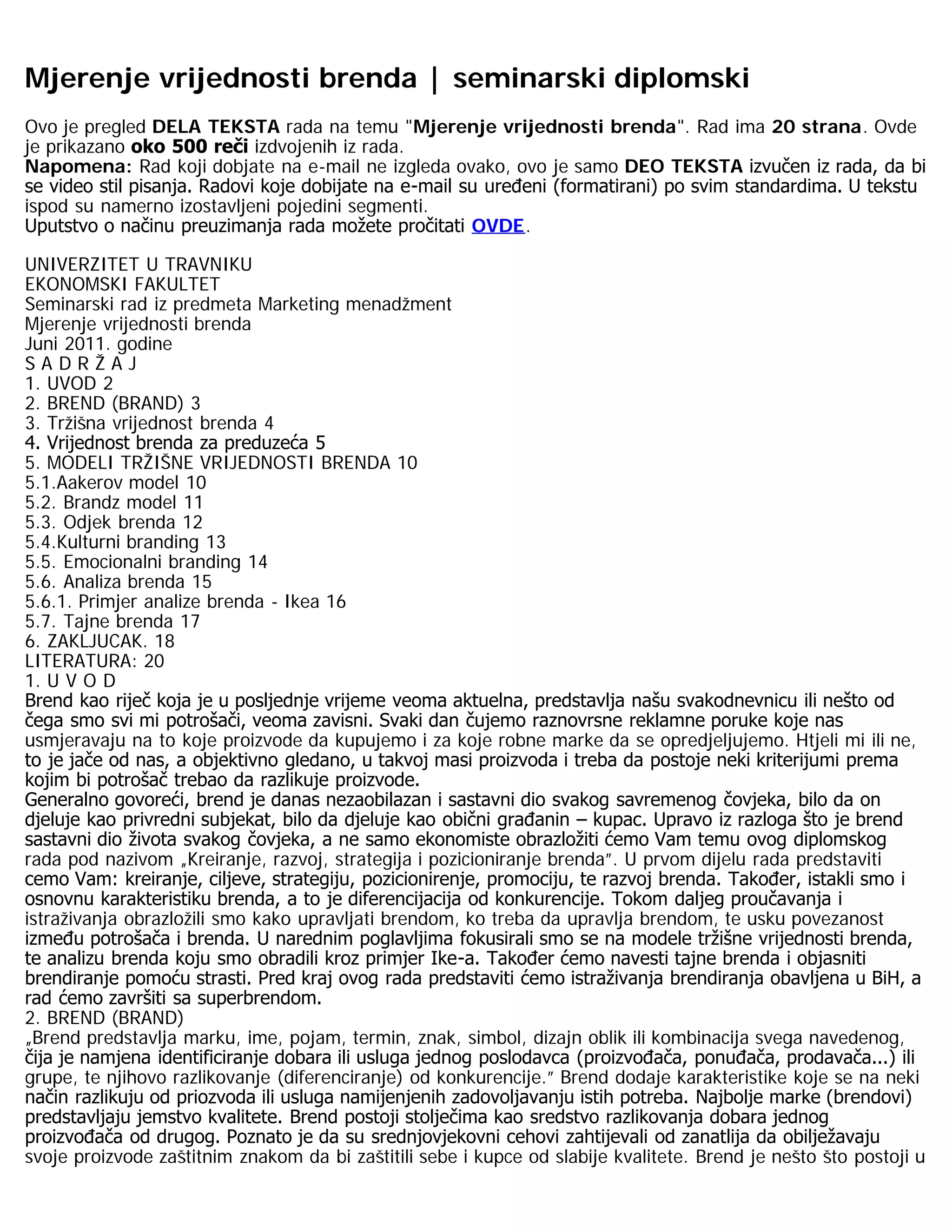 Mjerenje vrijednosti brenda | seminarski diplomski

Ovo je pregled DELA TEKSTA rada na temu "Mjerenje vrijednosti brenda". Rad ima 20 strana. Ovde je prikazano oko 500 reči izdvojenih iz rada.
Napomena: Rad koji dobjate na e-mail ne izgleda ovako, ovo je samo DEO TEKSTA izvučen iz rada, da bi se video stil pisanja. Radovi koje dobijate na e-mail su uređeni (formatirani) po svim standardima. U tekstu ispod su namerno izostavljeni pojedini segmenti.
Uputstvo o načinu preuzimanja rada možete pročitati OVDE.

UNIVERZITET U TRAVNIKU
EKONOMSKI FAKULTET
Seminarski rad iz predmeta Marketing menadžment
Mjerenje vrijednosti brenda
Juni 2011. godine
S A D R Ž A J
1. UVOD 2
2. BREND (BRAND) 3
3. Tržišna vrijednost brenda 4
4. Vrijednost brenda za preduzeća 5
5. MODELI TRŽIŠNE VRIJEDNOSTI BRENDA 10
5.1.Aakerov model 10
5.2. Brandz model 11
5.3. Odjek brenda 12
5.4.Kulturni branding 13
5.5. Emocionalni branding 14
5.6. Analiza brenda 15
5.6.1. Primjer analize brenda - Ikea 16
5.7. Tajne brenda 17
6. ZAKLJUCAK. 18
LITERATURA: 20
1. U V O D
Brend kao riječ koja je u posljednje vrijeme veoma aktuelna, predstavlja našu svakodnevnicu ili nešto od čega smo svi mi potrošači, veoma zavisni. Svaki dan čujemo raznovrsne reklamne poruke koje nas usmjeravaju na to koje proizvode da kupujemo i za koje robne marke da se opredjeljujemo. Htjeli mi ili ne, to je jače od nas, a objektivno gledano, u takvoj masi proizvoda i treba da postoje neki kriterijumi prema kojim bi potrošač trebao da razlikuje proizvode.
Generalno govoreći, brend je danas nezaobilazan i sastavni dio svakog savremenog čovjeka, bilo da on djeluje kao privredni subjekat, bilo da djeluje kao obični građanin – kupac. Upravo iz razloga što je brend sastavni dio života svakog čovjeka, a ne samo ekonomiste obrazložiti ćemo Vam temu ovog diplomskog rada pod nazivom „Kreiranje, razvoj, strategija i pozicioniranje brenda". U prvom dijelu rada predstaviti cemo Vam: kreiranje, ciljeve, strategiju, pozicionirenje, promociju, te razvoj brenda. Također, istakli smo i osnovnu karakteristiku brenda, a to je diferencijacija od konkurencije. Tokom daljeg proučavanja i istraživanja obrazložili smo kako upravljati brendom, ko treba da upravlja brendom, te usku povezanost između potrošača i brenda. U narednim poglavljima fokusirali smo se na modele tržišne vrijednosti brenda, te analizu brenda koju smo obradili kroz primjer Ike-a. Također ćemo navesti tajne brenda i objasniti brendiranje pomoću strasti. Pred kraj ovog rada predstaviti ćemo istraživanja brendiranja obavljena u BiH, a rad ćemo završiti sa superbrendom.
2. BREND (BRAND)
„Brend predstavlja marku, ime, pojam, termin, znak, simbol, dizajn oblik ili kombinacija svega navedenog, čija je namjena identificiranje dobara ili usluga jednog poslodavca (proizvođača, ponuđača, prodavača...) ili grupe, te njihovo razlikovanje (diferenciranje) od konkurencije." Brend dodaje karakteristike koje se na neki način razlikuju od priozvoda ili usluga namijenjenih zadovoljavanju istih potreba. Najbolje marke (brendovi) predstavljaju jemstvo kvalitete. Brend postoji stoljećima kao sredstvo razlikovanja dobara jednog proizvođača od drugog. Poznato je da su srednjovjekovni cehovi zahtijevali od zanatlija da obilježavaju svoje proizvode zaštitnim znakom da bi zaštitili sebe i kupce od slabije kvalitete. Brend je nešto što postoji u